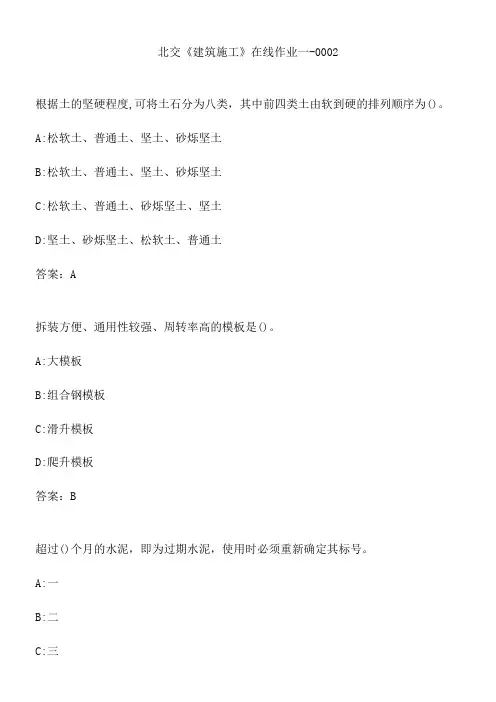 北交《建筑施工》在线作业一-0002

根据土的坚硬程度,可将土石分为八类，其中前四类土由软到硬的排列顺序为()。

A:松软土、普通土、坚土、砂烁坚土

B:松软土、普通土、坚土、砂烁坚土

C:松软土、普通土、砂烁坚土、坚土

D:坚土、砂烁坚土、松软土、普通土

答案：A

拆装方便、通用性较强、周转率高的模板是()。

A:大模板

B:组合钢模板

C:滑升模板

D:爬升模板

答案：B

超过()个月的水泥，即为过期水泥，使用时必须重新确定其标号。

A:一

B:二

C:三